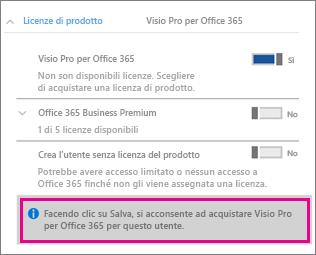 Licenze di prodotto Visio Pro per Office 365

Visio Pro per Office 365 Sì

Non son disponibili licenze. Scegliere di acquistare una licenza di prodotto.

Office 365 Business Premium No

1 di 5 licenze disponibili

Crea l'utente senza licenza del prodotto No

Potrebbe avere accesso limitato o nessun accesso a Office 365 finché non gli viene assegnata una licenza.

Facendo clic su Salva, si acconsente ad acquistare Visio Pro per Office 365 per questo utente.